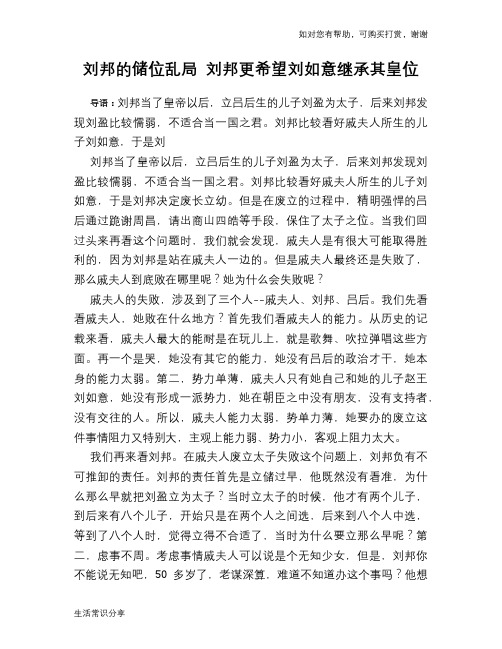 如对您有帮助，可购买打赏，谢谢

刘邦的储位乱局 刘邦更希望刘如意继承其皇位

导语：刘邦当了皇帝以后，立吕后生的儿子刘盈为太子，后来刘邦发现刘盈比较懦弱，不适合当一国之君。刘邦比较看好戚夫人所生的儿子刘如意，于是刘

刘邦当了皇帝以后，立吕后生的儿子刘盈为太子，后来刘邦发现刘盈比较懦弱，不适合当一国之君。刘邦比较看好戚夫人所生的儿子刘如意，于是刘邦决定废长立幼。但是在废立的过程中，精明强悍的吕后通过跪谢周昌，请出商山四皓等手段，保住了太子之位。当我们回过头来再看这个问题时，我们就会发现，戚夫人是有很大可能取得胜利的，因为刘邦是站在戚夫人一边的。但是戚夫人最终还是失败了，那么戚夫人到底败在哪里呢？她为什么会失败呢？

戚夫人的失败，涉及到了三个人--戚夫人、刘邦、吕后。我们先看看戚夫人，她败在什么地方？首先我们看戚夫人的能力。从历史的记载来看，戚夫人最大的能耐是在玩儿上，就是歌舞、吹拉弹唱这些方面。再一个是哭，她没有其它的能力，她没有吕后的政治才干，她本身的能力太弱。第二，势力单薄，戚夫人只有她自己和她的儿子赵王刘如意，她没有形成一派势力，她在朝臣之中没有朋友，没有支持者，没有交往的人。所以，戚夫人能力太弱，势单力薄，她要办的废立这件事情阻力又特别大，主观上能力弱、势力小，客观上阻力太大。

我们再来看刘邦。在戚夫人废立太子失败这个问题上，刘邦负有不可推卸的责任。刘邦的责任首先是立储过早，他既然没有看准，为什么那么早就把刘盈立为太子？当时立太子的时候，他才有两个儿子，到后来有八个儿子，开始只是在两个人之间选，后来到八个人中选，等到了八个人时，觉得立得不合适了，当时为什么要立那么早呢？第二，虑事不周。考虑事情戚夫人可以说是个无知少女，但是，刘邦你不能说无知吧，50 多岁了，老谋深算，难道不知道办这个事吗？他想

生活常识分享